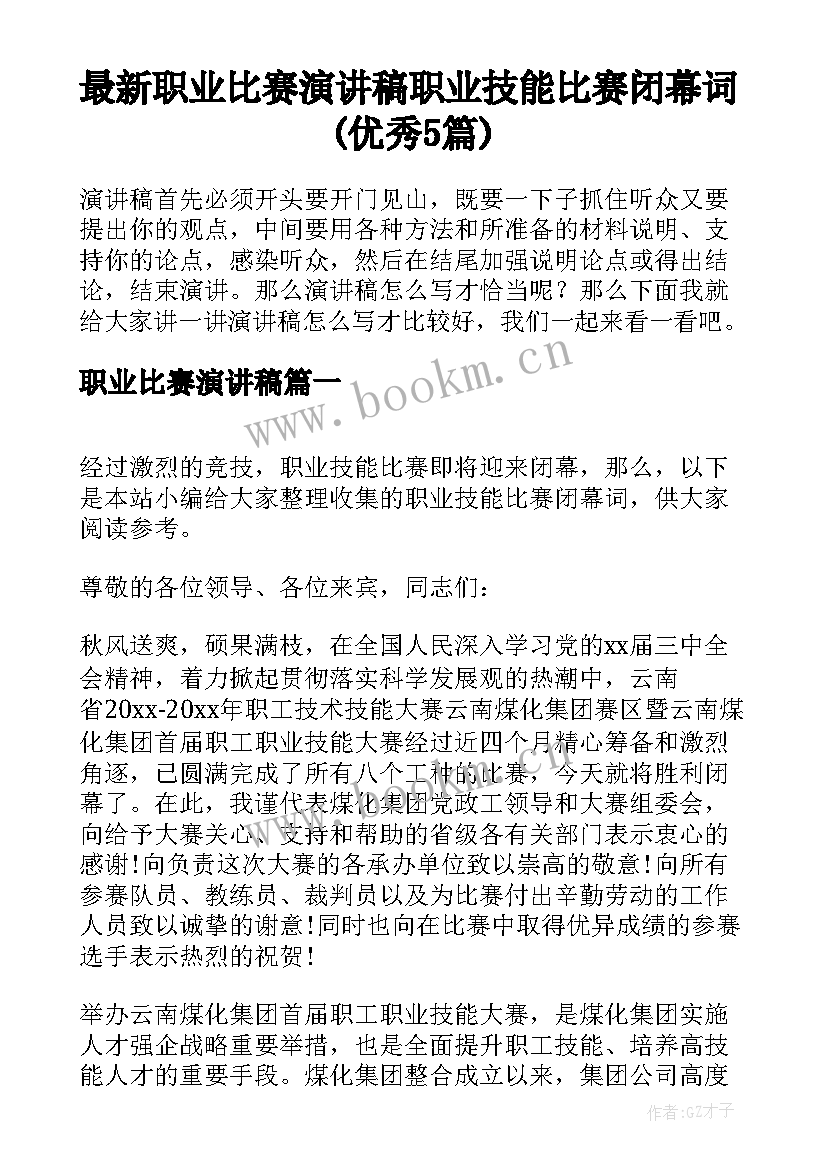 最新职业比赛演讲稿职业技能比赛闭幕词(优秀5篇)

演讲稿首先必须开头要开门见山，既要一下子抓住听众又要提出你的观点，中间要用各种方法和所准备的材料说明、支持你的论点，感染听众，然后在结尾加强说明论点或得出结论，结束演讲。那么演讲稿怎么写才恰当呢？那么下面我就给大家讲一讲演讲稿怎么写才比较好，我们一起来看一看吧。

职业比赛演讲稿篇一

www.bookm.cn

经过激烈的竞技，职业技能比赛即将迎来闭幕，那么，以下是本站小编给大家整理收集的职业技能比赛闭幕词，供大家阅读参考。

尊敬的各位领导、各位来宾，同志们：

秋风送爽，硕果满枝，在全国人民深入学习党的xx届三中全会精神，着力掀起贯彻落实科学发展观的热潮中，云南省20xx-20xx年职工技术技能大赛云南煤化集团赛区暨云南煤化集团首届职工职业技能大赛经过近四个月精心筹备和激烈角逐，已圆满完成了所有八个工种的比赛，今天就将胜利闭幕了。在此，我谨代表煤化集团党政工领导和大赛组委会，向给予大赛关心、支持和帮助的省级各有关部门表示衷心的感谢！向负责这次大赛的各承办单位致以崇高的敬意！向所有参赛队员、教练员、裁判员以及为比赛付出辛勤劳动的工作人员致以诚挚的谢意！同时也向在比赛中取得优异成绩的参赛选手表示热烈的祝贺！

举办云南煤化集团首届职工职业技能大赛，是煤化集团实施人才强企战略重要举措，也是全面提升职工技能、培养高技能人才的重要手段。煤化集团整合成立以来，集团公司高度

作者:GZ才子